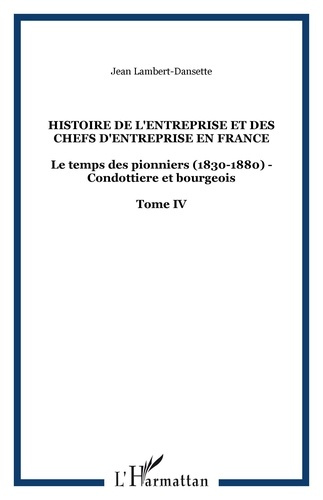 Jean Lambert-Dansette

HISTOIRE DE L'ENTREPRISE ET DES CHEFS D'ENTREPRISE EN FRANCE

Le temps des pionniers (1830-1880) - Condottiere et bourgeois

Tome IV

L'Harmattan